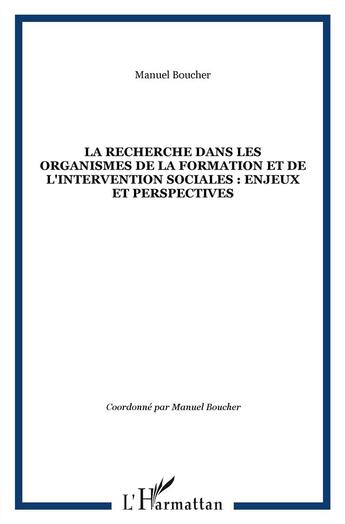 Manuel Boucher

LA RECHERCHE DANS LES ORGANISMES DE LA FORMATION ET DE L'INTERVENTION SOCIALES : ENJEUX ET PERSPECTIVES

Coordonné par Manuel Boucher

L'Harmattan